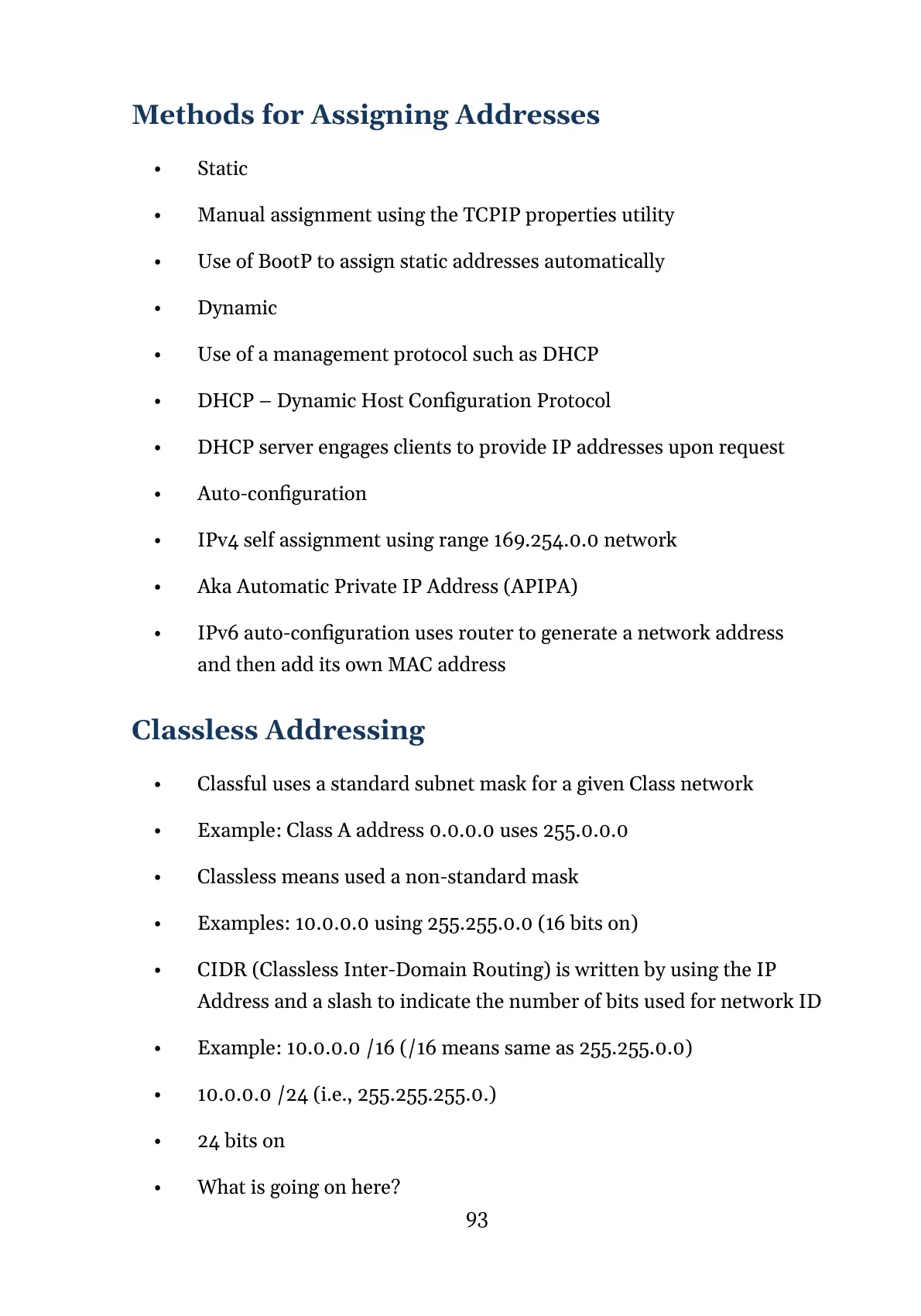 Methods for Assigning Addresses

• Static

• Manual assignment using the TCPIP properties utility

• Use of BootP to assign static addresses automatically

• Dynamic

• Use of a management protocol such as DHCP

• DHCP – Dynamic Host Configuration Protocol

• DHCP server engages clients to provide IP addresses upon request

• Auto-configuration

• IPv4 self assignment using range 169.254.0.0 network

• Aka Automatic Private IP Address (APIPA)

• IPv6 auto-configuration uses router to generate a network address and then add its own MAC address

Classless Addressing

• Classful uses a standard subnet mask for a given Class network

• Example: Class A address 0.0.0.0 uses 255.0.0.0

• Classless means used a non-standard mask

• Examples: 10.0.0.0 using 255.255.0.0 (16 bits on)

• CIDR (Classless Inter-Domain Routing) is written by using the IP Address and a slash to indicate the number of bits used for network ID

• Example: 10.0.0.0 /16 (/16 means same as 255.255.0.0)

• 10.0.0.0 /24 (i.e., 255.255.255.0.)

• 24 bits on

• What is going on here?

93